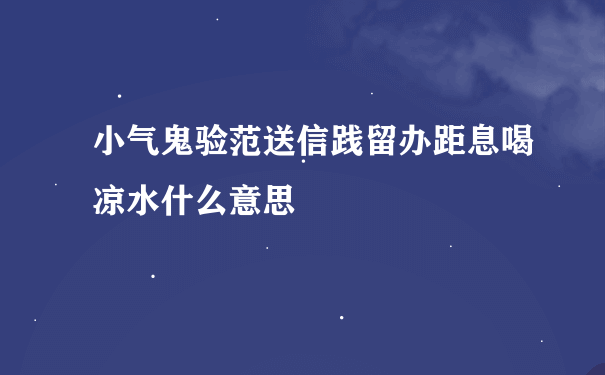 小气鬼验范送信践留办距息喝凉水什么意思